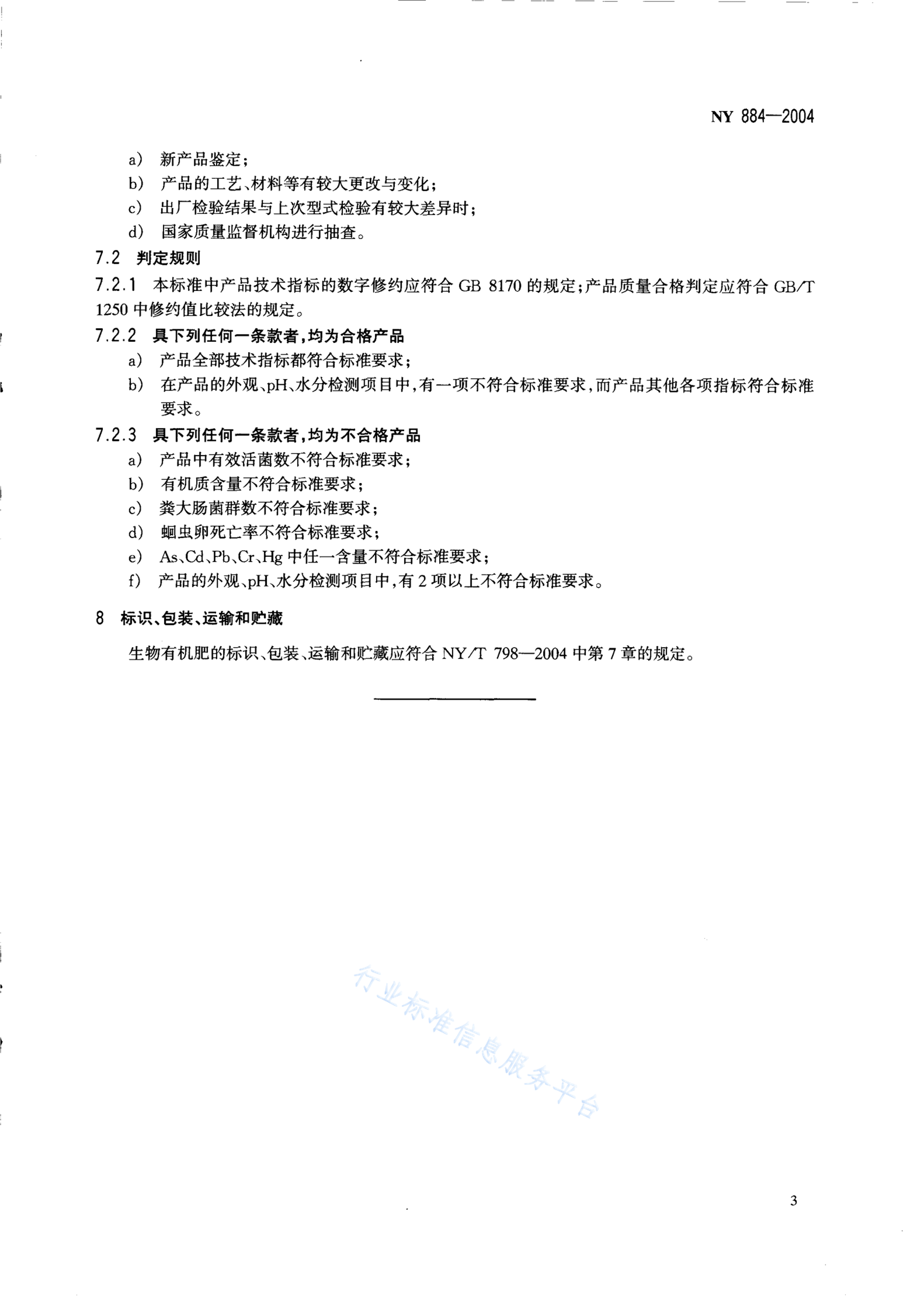 NY 884—2004

a） 新产品鉴定；

b） 产品的工艺、材料等有较大更改与变化；

c） 出厂检验结果与上次型式检验有较大差异时；

d） 国家质量监督机构进行抽查。

7.2 判定规则

7.2.1 本标准中产品技术指标的数字修约应符合 GB 8170 的规定；产品质量合格判定应符合 GB/T 1250 中修约值比较法的规定。

7.2.2 具下列任何一条款者，均为合格产品

a） 产品全部技术指标都符合标准要求；

b） 在产品的外观、pH、水分检测项目中，有一项不符合标准要求，而产品其他各项指标符合标准要求。

7.2.3 具下列任何一条款者，均为不合格产品

a） 产品中有效活菌数不符合标准要求；

b） 有机质含量不符合标准要求；

c） 粪大肠菌群数不符合标准要求；

d） 蛔虫卵死亡率不符合标准要求；

e） As、Cd、Pb、Cr、Hg 中任一含量不符合标准要求；

f） 产品的外观、pH、水分检测项目中，有 2 项以上不符合标准要求。

8 标识、包装、运输和贮藏

生物有机肥的标识、包装、运输和贮藏应符合 NY/T 798—2004 中第 7 章的规定。

行业标准信息服务平台

3